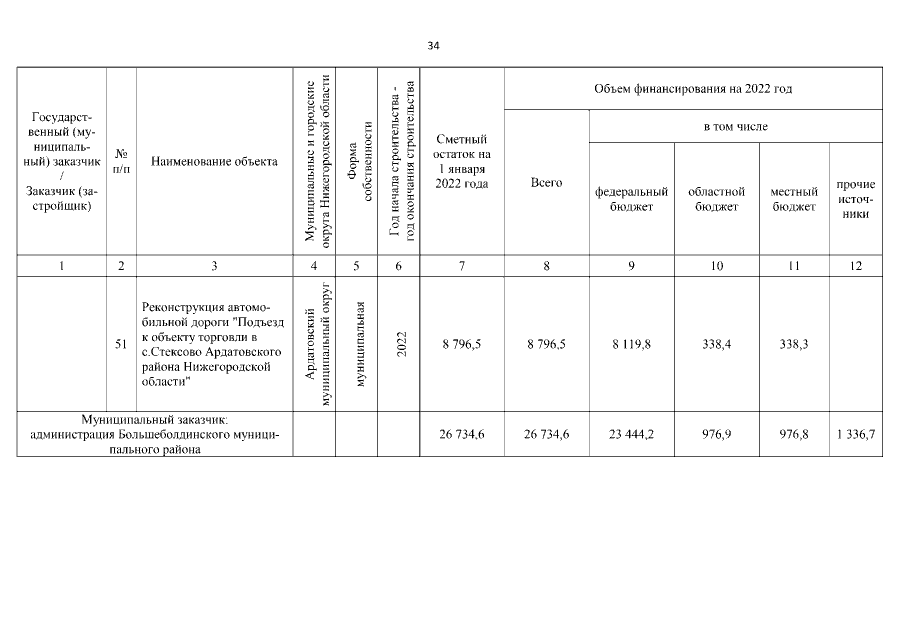 34

| Государственный (муниципальный) заказчик / Заказчик (застройщик) | № п/п | Наименование объекта | Муниципальные и городские округа Нижегородской области | Форма собственности | Год начала строительства - год окончания строительства | Сметный остаток на 1 января 2022 года | Объем финансирования на 2022 год: Всего | в том числе: федеральный бюджет | областной бюджет | местный бюджет | прочие источники |
|---|---|---|---|---|---|---|---|---|---|---|---|
| 1 | 2 | 3 | 4 | 5 | 6 | 7 | 8 | 9 | 10 | 11 | 12 |
| | 51 | Реконструкция автомобильной дороги "Подъезд к объекту торговли в с.Стексово Ардатовского района Нижегородской области" | Ардатовский муниципальный округ | муниципальная | 2022 | 8 796,5 | 8 796,5 | 8 119,8 | 338,4 | 338,3 | |
| Муниципальный заказчик: администрация Большеболдинского муниципального района | | | | | | 26 734,6 | 26 734,6 | 23 444,2 | 976,9 | 976,8 | 1 336,7 |